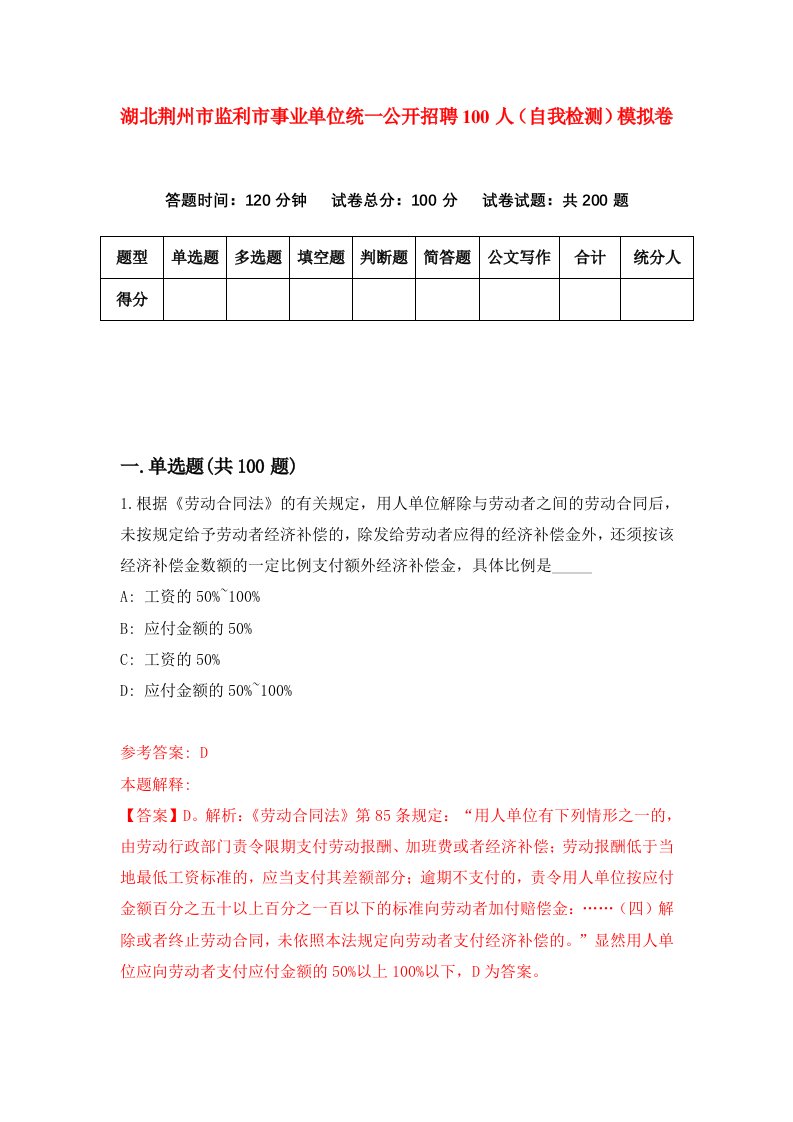 湖北荆州市监利市事业单位统一公开招聘100人（自我检测）模拟卷

答题时间：120分钟　试卷总分：100分　试卷试题：共200题

| 题型 | 单选题 | 多选题 | 填空题 | 判断题 | 简答题 | 公文写作 | 合计 | 统分人 |
|---|---|---|---|---|---|---|---|---|
| 得分 | | | | | | | | |

一.单选题(共100题)

1.根据《劳动合同法》的有关规定，用人单位解除与劳动者之间的劳动合同后，未按规定给予劳动者经济补偿的，除发给劳动者应得的经济补偿金外，还须按该经济补偿金数额的一定比例支付额外经济补偿金，具体比例是_____

A: 工资的50%~100%

B: 应付金额的50%

C: 工资的50%

D: 应付金额的50%~100%

参考答案: D

本题解释:

【答案】D。解析:《劳动合同法》第85条规定:“用人单位有下列情形之一的，由劳动行政部门责令限期支付劳动报酬、加班费或者经济补偿;劳动报酬低于当地最低工资标准的，应当支付其差额部分;逾期不支付的，责令用人单位按应付金额百分之五十以上百分之一百以下的标准向劳动者加付赔偿金:……(四)解除或者终止劳动合同，未依照本法规定向劳动者支付经济补偿的。”显然用人单位应向劳动者支付应付金额的50%以上100%以下，D为答案。